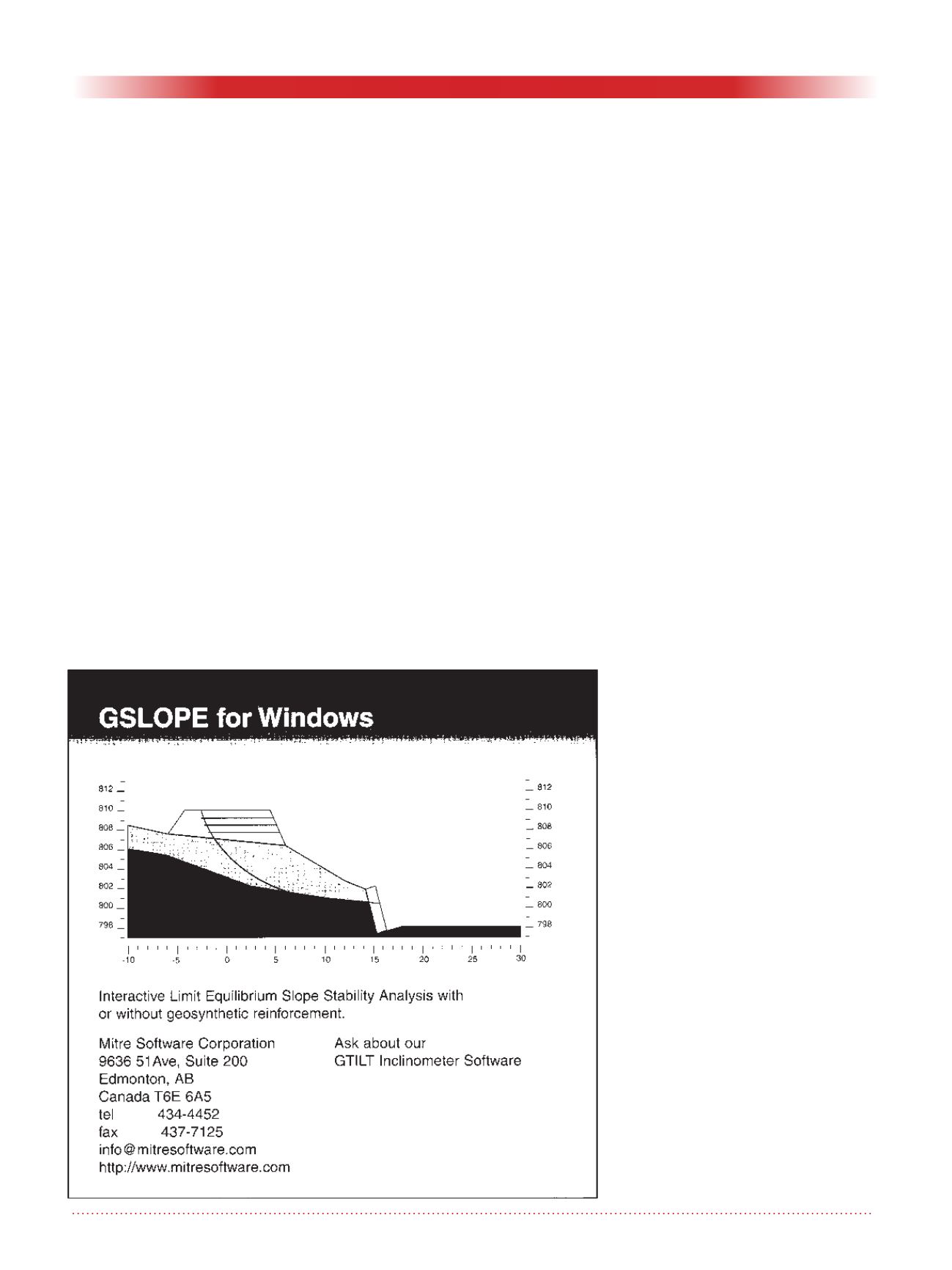 GSLOPE for Windows

812
810
808
806
804
802
800
798

812
810
808
806
804
802
800
798

-10 -5 0 5 10 15 20 25 30

Interactive Limit Equilibrium Slope Stability Analysis with or without geosynthetic reinforcement.

Mitre Software Corporation
9636 51Ave, Suite 200
Edmonton, AB
Canada T6E 6A5
tel 434-4452
fax 437-7125
info@mitresoftware.com
http://www.mitresoftware.com

Ask about our
GTILT Inclinometer Software